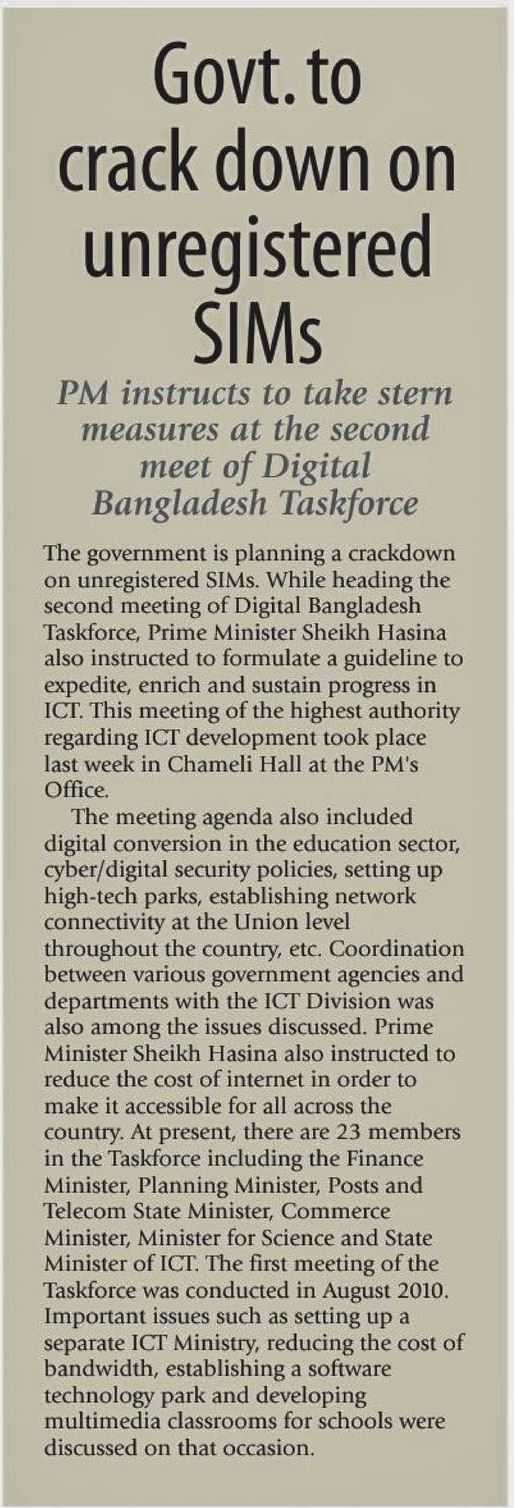 Govt. to crack down on unregistered SIMs

PM instructs to take stern measures at the second meet of Digital Bangladesh Taskforce

The government is planning a crackdown on unregistered SIMs. While heading the second meeting of Digital Bangladesh Taskforce, Prime Minister Sheikh Hasina also instructed to formulate a guideline to expedite, enrich and sustain progress in ICT. This meeting of the highest authority regarding ICT development took place last week in Chameli Hall at the PM's Office.

The meeting agenda also included digital conversion in the education sector, cyber/digital security policies, setting up high-tech parks, establishing network connectivity at the Union level throughout the country, etc. Coordination between various government agencies and departments with the ICT Division was also among the issues discussed. Prime Minister Sheikh Hasina also instructed to reduce the cost of internet in order to make it accessible for all across the country. At present, there are 23 members in the Taskforce including the Finance Minister, Planning Minister, Posts and Telecom State Minister, Commerce Minister, Minister for Science and State Minister of ICT. The first meeting of the Taskforce was conducted in August 2010. Important issues such as setting up a separate ICT Ministry, reducing the cost of bandwidth, establishing a software technology park and developing multimedia classrooms for schools were discussed on that occasion.